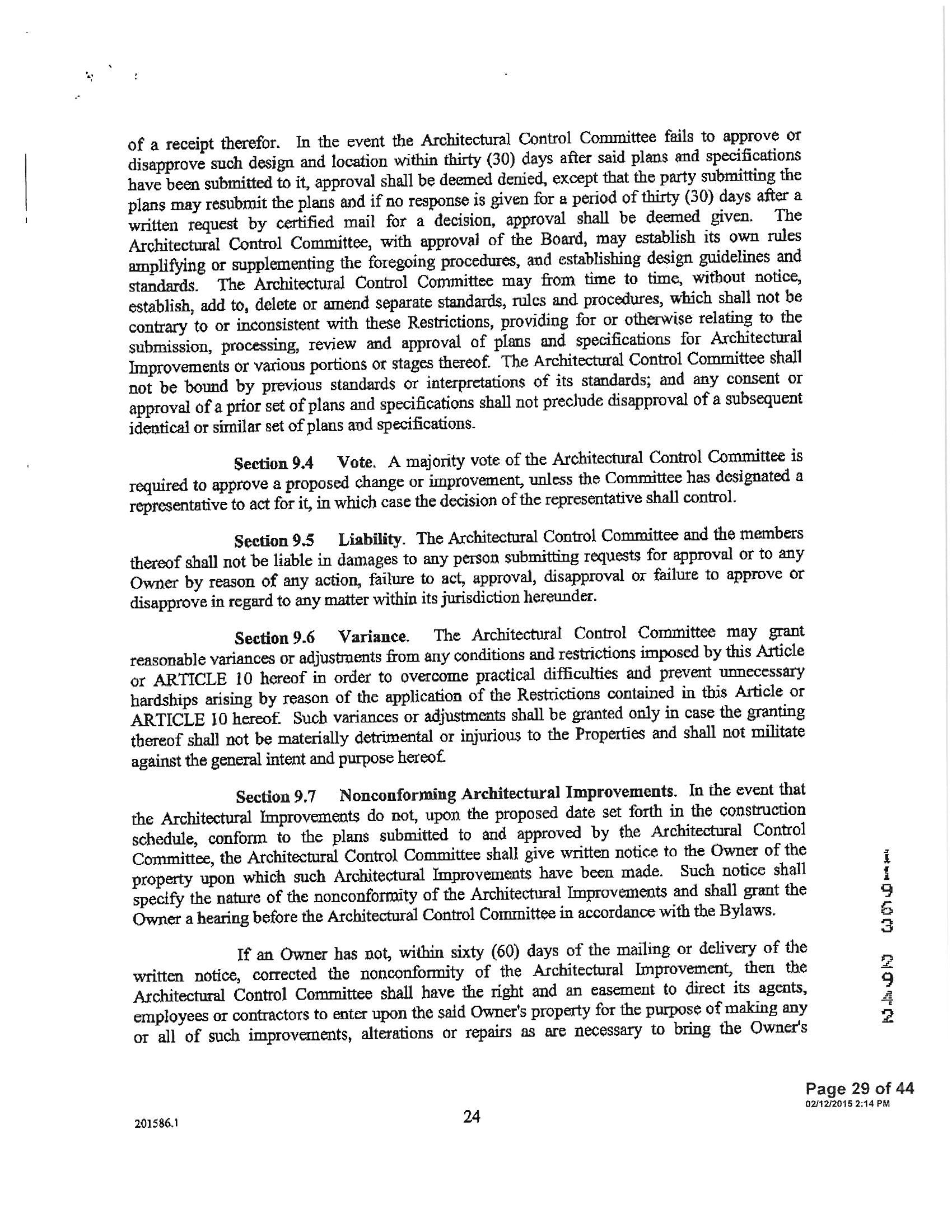 of a receipt therefor. In the event the Architectural Control Committee fails to approve or disapprove such design and location within thirty (30) days after said plans and specifications have been submitted to it, approval shall be deemed denied, except that the party submitting the plans may resubmit the plans and if no response is given for a period of thirty (30) days after a written request by certified mail for a decision, approval shall be deemed given. The Architectural Control Committee, with approval of the Board, may establish its own rules amplifying or supplementing the foregoing procedures, and establishing design guidelines and standards. The Architectural Control Committee may from time to time, without notice, establish, add to, delete or amend separate standards, rules and procedures, which shall not be contrary to or inconsistent with these Restrictions, providing for or otherwise relating to the submission, processing, review and approval of plans and specifications for Architectural Improvements or various portions or stages thereof. The Architectural Control Committee shall not be bound by previous standards or interpretations of its standards; and any consent or approval of a prior set of plans and specifications shall not preclude disapproval of a subsequent identical or similar set of plans and specifications.

Section 9.4 Vote. A majority vote of the Architectural Control Committee is required to approve a proposed change or improvement, unless the Committee has designated a representative to act for it, in which case the decision of the representative shall control.

Section 9.5 Liability. The Architectural Control Committee and the members thereof shall not be liable in damages to any person submitting requests for approval or to any Owner by reason of any action, failure to act, approval, disapproval or failure to approve or disapprove in regard to any matter within its jurisdiction hereunder.

Section 9.6 Variance. The Architectural Control Committee may grant reasonable variances or adjustments from any conditions and restrictions imposed by this Article or ARTICLE 10 hereof in order to overcome practical difficulties and prevent unnecessary hardships arising by reason of the application of the Restrictions contained in this Article or ARTICLE 10 hereof. Such variances or adjustments shall be granted only in case the granting thereof shall not be materially detrimental or injurious to the Properties and shall not militate against the general intent and purpose hereof.

Section 9.7 Nonconforming Architectural Improvements. In the event that the Architectural Improvements do not, upon the proposed date set forth in the construction schedule, conform to the plans submitted to and approved by the Architectural Control Committee, the Architectural Control Committee shall give written notice to the Owner of the property upon which such Architectural Improvements have been made. Such notice shall specify the nature of the nonconformity of the Architectural Improvements and shall grant the Owner a hearing before the Architectural Control Committee in accordance with the Bylaws.

If an Owner has not, within sixty (60) days of the mailing or delivery of the written notice, corrected the nonconformity of the Architectural Improvement, then the Architectural Control Committee shall have the right and an easement to direct its agents, employees or contractors to enter upon the said Owner's property for the purpose of making any or all of such improvements, alterations or repairs as are necessary to bring the Owner's

11963 2942

Page 29 of 44
02/12/2015 2:14 PM

201586.1

24